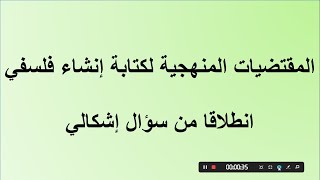 المقتضيات المنهجية لكتابة إنشاء فلسفي

انطلاقا من سؤال إشكالي

00:00:35